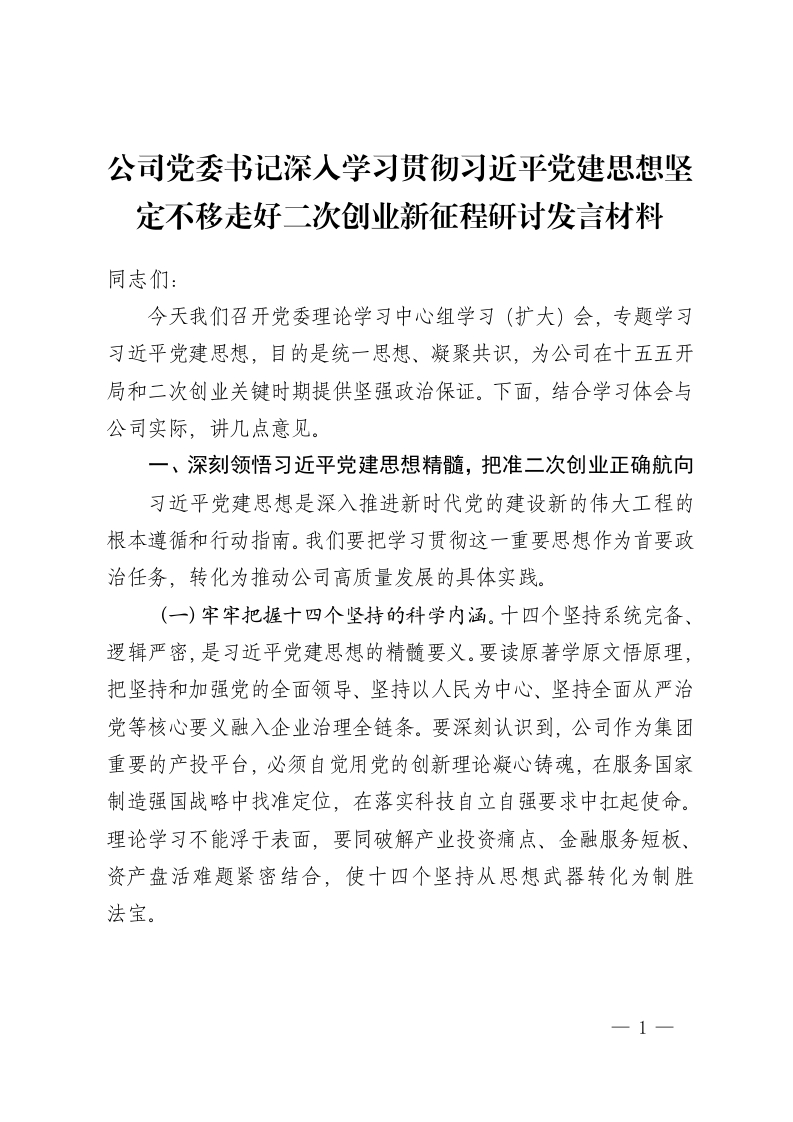 公司党委书记深入学习贯彻习近平党建思想坚定不移走好二次创业新征程研讨发言材料

同志们：

今天我们召开党委理论学习中心组学习（扩大）会，专题学习习近平党建思想，目的是统一思想、凝聚共识，为公司在十五五开局和二次创业关键时期提供坚强政治保证。下面，结合学习体会与公司实际，讲几点意见。

一、深刻领悟习近平党建思想精髓，把准二次创业正确航向

习近平党建思想是深入推进新时代党的建设新的伟大工程的根本遵循和行动指南。我们要把学习贯彻这一重要思想作为首要政治任务，转化为推动公司高质量发展的具体实践。

（一）牢牢把握十四个坚持的科学内涵。十四个坚持系统完备、逻辑严密，是习近平党建思想的精髓要义。要读原著学原文悟原理，把坚持和加强党的全面领导、坚持以人民为中心、坚持全面从严治党等核心要义融入企业治理全链条。要深刻认识到，公司作为集团重要的产投平台，必须自觉用党的创新理论凝心铸魂，在服务国家制造强国战略中找准定位，在落实科技自立自强要求中扛起使命。理论学习不能浮于表面，要同破解产业投资痛点、金融服务短板、资产盘活难题紧密结合，使十四个坚持从思想武器转化为制胜法宝。

— 1 —